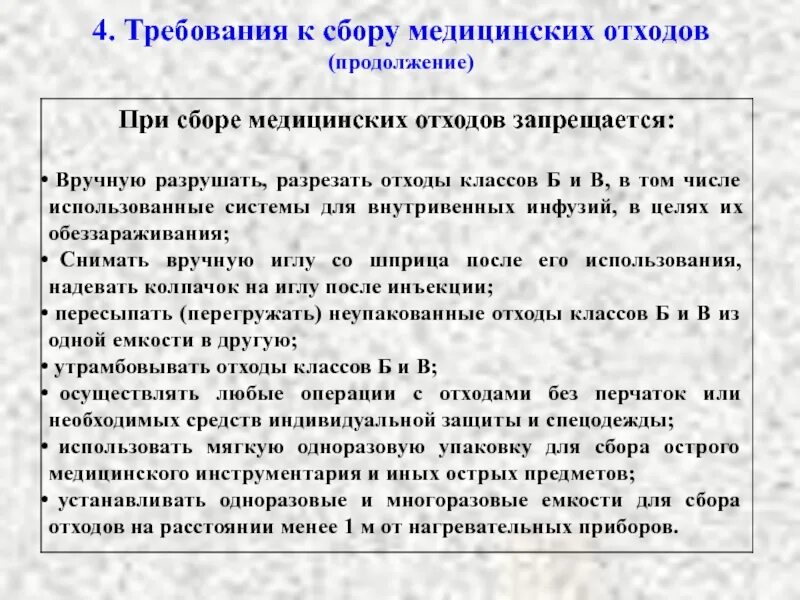 4. Требования к сбору медицинских отходов
(продолжение)

При сборе медицинских отходов запрещается:

• Вручную разрушать, разрезать отходы классов Б и В, в том числе использованные системы для внутривенных инфузий, в целях их обеззараживания;
• Снимать вручную иглу со шприца после его использования, надевать колпачок на иглу после инъекции;
• пересыпать (перегружать) неупакованные отходы классов Б и В из одной емкости в другую;
• утрамбовывать отходы классов Б и В;
• осуществлять любые операции с отходами без перчаток или необходимых средств индивидуальной защиты и спецодежды;
• использовать мягкую одноразовую упаковку для сбора острого медицинского инструментария и иных острых предметов;
• устанавливать одноразовые и многоразовые емкости для сбора отходов на расстоянии менее 1 м от нагревательных приборов.